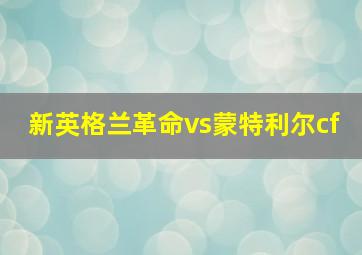 新英格兰革命vs蒙特利尔cf